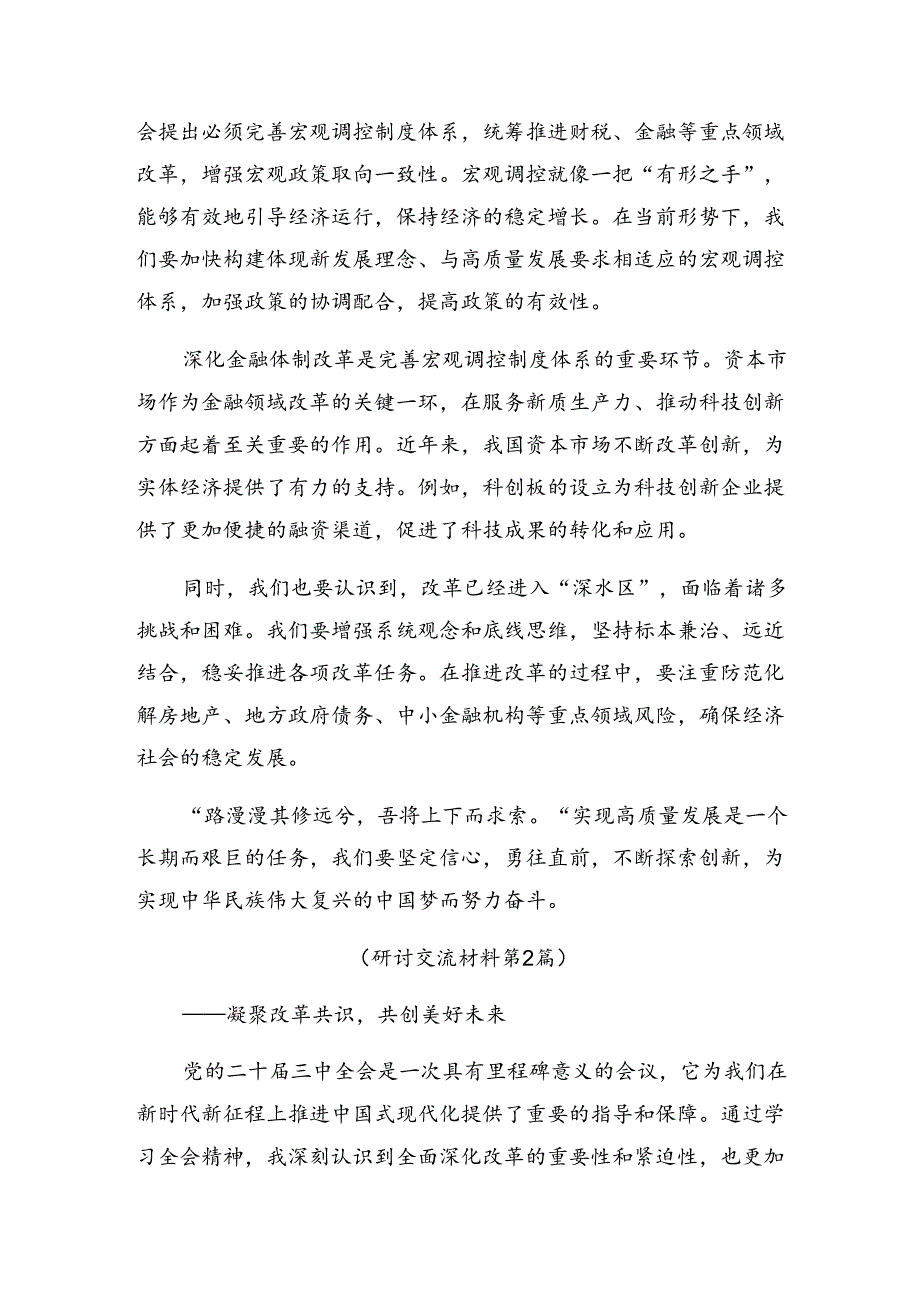 会提出必须完善宏观调控制度体系，统筹推进财税、金融等重点领域改革，增强宏观政策取向一致性。宏观调控就像一把“有形之手”，能够有效地引导经济运行，保持经济的稳定增长。在当前形势下，我们要加快构建体现新发展理念、与高质量发展要求相适应的宏观调控体系，加强政策的协调配合，提高政策的有效性。

深化金融体制改革是完善宏观调控制度体系的重要环节。资本市场作为金融领域改革的关键一环，在服务新质生产力、推动科技创新方面起着至关重要的作用。近年来，我国资本市场不断改革创新，为实体经济提供了有力的支持。例如，科创板的设立为科技创新企业提供了更加便捷的融资渠道，促进了科技成果的转化和应用。

同时，我们也要认识到，改革已经进入“深水区”，面临着诸多挑战和困难。我们要增强系统观念和底线思维，坚持标本兼治、远近结合，稳妥推进各项改革任务。在推进改革的过程中，要注重防范化解房地产、地方政府债务、中小金融机构等重点领域风险，确保经济社会的稳定发展。

“路漫漫其修远兮，吾将上下而求索。“实现高质量发展是一个长期而艰巨的任务，我们要坚定信心，勇往直前，不断探索创新，为实现中华民族伟大复兴的中国梦而努力奋斗。

（研讨交流材料第2篇）

——凝聚改革共识，共创美好未来

党的二十届三中全会是一次具有里程碑意义的会议，它为我们在新时代新征程上推进中国式现代化提供了重要的指导和保障。通过学习全会精神，我深刻认识到全面深化改革的重要性和紧迫性，也更加